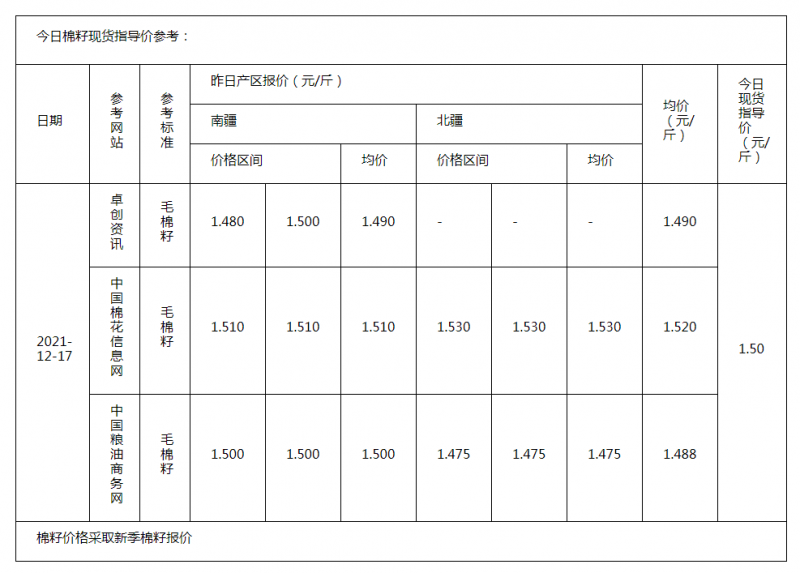 今日棉籽现货指导价参考：

| 日期 | 参考网站 | 参考标准 | 昨日产区报价（元/斤） | | | | | | 均价（元/斤） | 今日现货指导价（元/斤） |
|---|---|---|---|---|---|---|---|---|---|---|
| | | | 南疆 | | | 北疆 | | | | |
| | | | 价格区间 | | 均价 | 价格区间 | | 均价 | | |
| 2021-12-17 | 卓创资讯 | 毛棉籽 | 1.480 | 1.500 | 1.490 | - | - | - | 1.490 | 1.50 |
| | 中国棉花信息网 | 毛棉籽 | 1.510 | 1.510 | 1.510 | 1.530 | 1.530 | 1.530 | 1.520 | |
| | 中国粮油商务网 | 毛棉籽 | 1.500 | 1.500 | 1.500 | 1.475 | 1.475 | 1.475 | 1.488 | |

棉籽价格采取新季棉籽报价